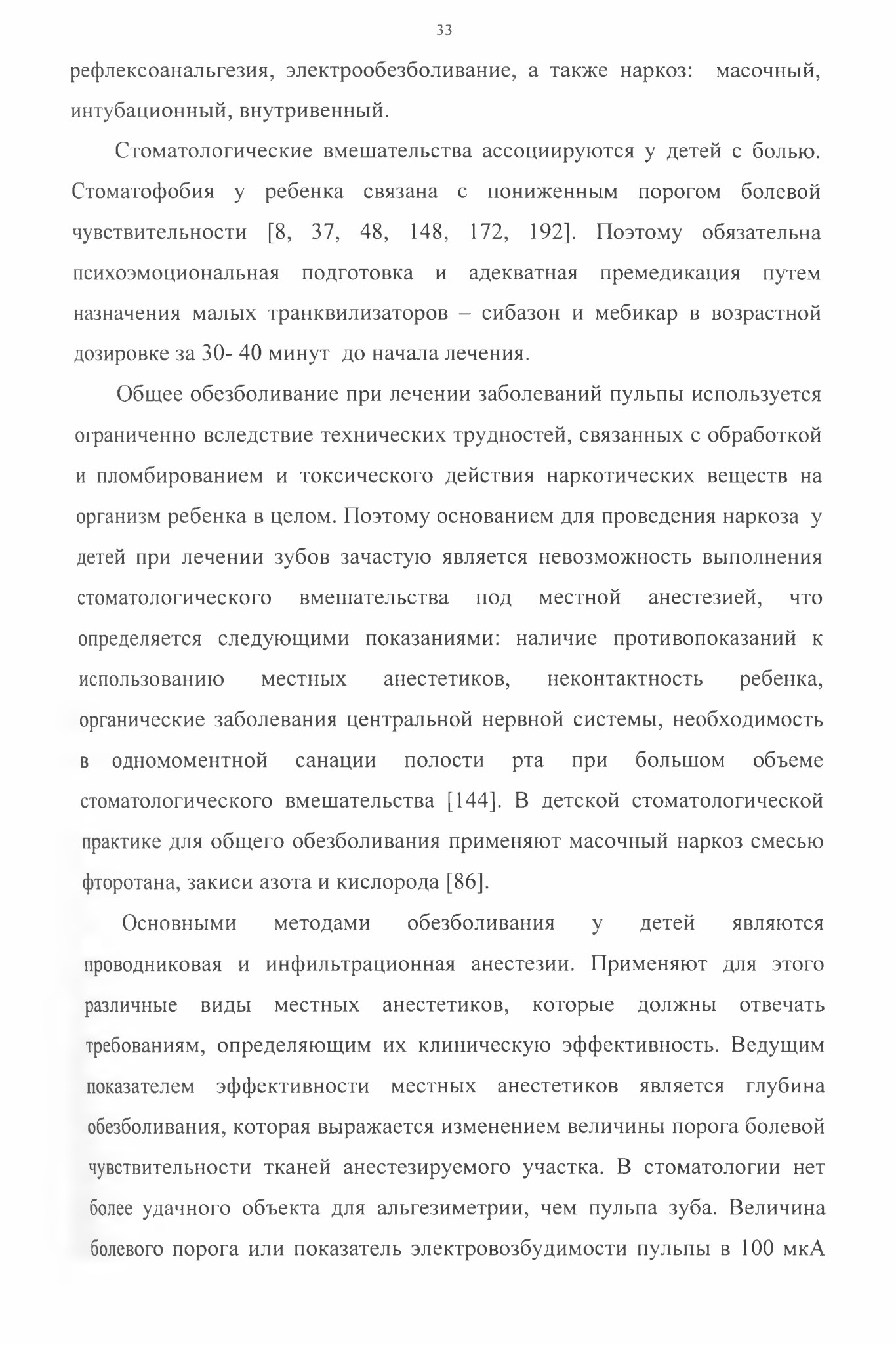 33

рефлексоанальгезия, электрообезболивание, а также наркоз: масочный, интубационный, внутривенный.

Стоматологические вмешательства ассоциируются у детей с болью. Стоматофобия у ребенка связана с пониженным порогом болевой чувствительности [8, 37, 48, 148, 172, 192]. Поэтому обязательна психоэмоциональная подготовка и адекватная премедикация путем назначения малых транквилизаторов – сибазон и мебикар в возрастной дозировке за 30- 40 минут до начала лечения.

Общее обезболивание при лечении заболеваний пульпы используется ограниченно вследствие технических трудностей, связанных с обработкой и пломбированием и токсического действия наркотических веществ на организм ребенка в целом. Поэтому основанием для проведения наркоза у детей при лечении зубов зачастую является невозможность выполнения стоматологического вмешательства под местной анестезией, что определяется следующими показаниями: наличие противопоказаний к использованию местных анестетиков, неконтактность ребенка, органические заболевания центральной нервной системы, необходимость в одномоментной санации полости рта при большом объеме стоматологического вмешательства [144]. В детской стоматологической практике для общего обезболивания применяют масочный наркоз смесью фторотана, закиси азота и кислорода [86].

Основными методами обезболивания у детей являются проводниковая и инфильтрационная анестезии. Применяют для этого различные виды местных анестетиков, которые должны отвечать требованиям, определяющим их клиническую эффективность. Ведущим показателем эффективности местных анестетиков является глубина обезболивания, которая выражается изменением величины порога болевой чувствительности тканей анестезируемого участка. В стоматологии нет более удачного объекта для альгезиметрии, чем пульпа зуба. Величина болевого порога или показатель электровозбудимости пульпы в 100 мкА